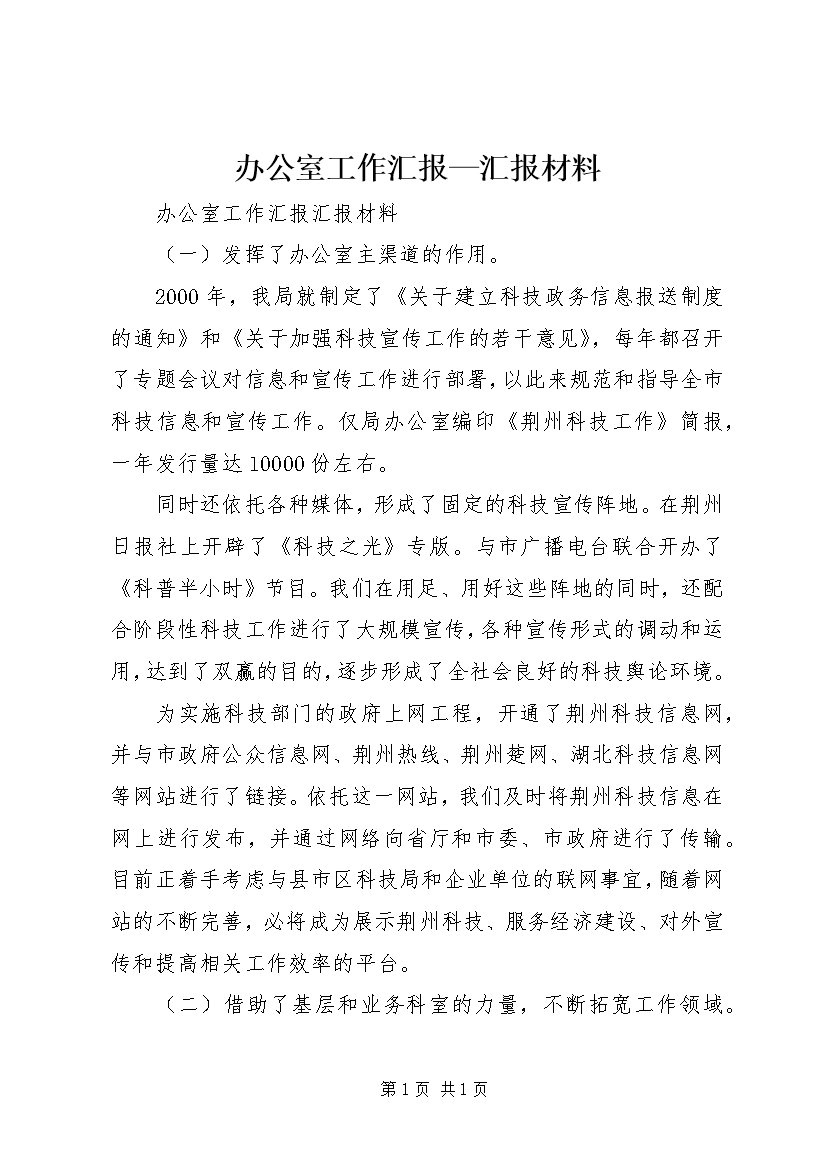 办公室工作汇报—汇报材料

办公室工作汇报汇报材料

（一）发挥了办公室主渠道的作用。

2000年，我局就制定了《关于建立科技政务信息报送制度的通知》和《关于加强科技宣传工作的若干意见》，每年都召开了专题会议对信息和宣传工作进行部署，以此来规范和指导全市科技信息和宣传工作。仅局办公室编印《荆州科技工作》简报，一年发行量达10000份左右。

同时还依托各种媒体，形成了固定的科技宣传阵地。在荆州日报社上开辟了《科技之光》专版。与市广播电台联合开办了《科普半小时》节目。我们在用足、用好这些阵地的同时，还配合阶段性科技工作进行了大规模宣传，各种宣传形式的调动和运用，达到了双赢的目的，逐步形成了全社会良好的科技舆论环境。

为实施科技部门的政府上网工程，开通了荆州科技信息网，并与市政府公众信息网、荆州热线、荆州楚网、湖北科技信息网等网站进行了链接。依托这一网站，我们及时将荆州科技信息在网上进行发布，并通过网络向省厅和市委、市政府进行了传输。目前正着手考虑与县市区科技局和企业单位的联网事宜，随着网站的不断完善，必将成为展示荆州科技、服务经济建设、对外宣传和提高相关工作效率的平台。

（二）借助了基层和业务科室的力量，不断拓宽工作领域。

第1页 共1页